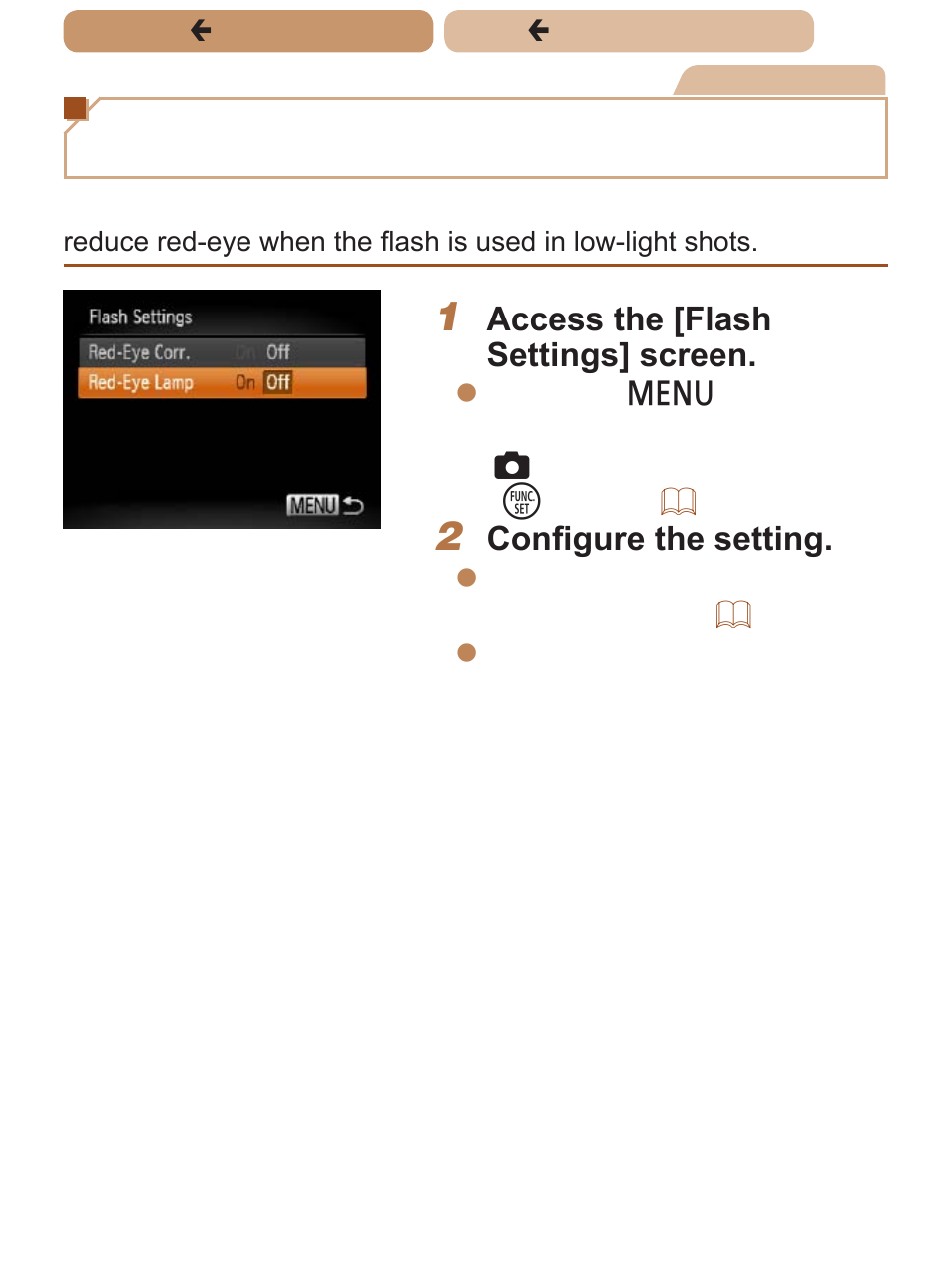 reduce red-eye when the flash is used in low-light shots.

Flash Settings

Red-Eye Corr. On Off

Red-Eye Lamp On Off

MENU

1 Access the [Flash Settings] screen.

MENU

FUNC. SET

2 Configure the setting.